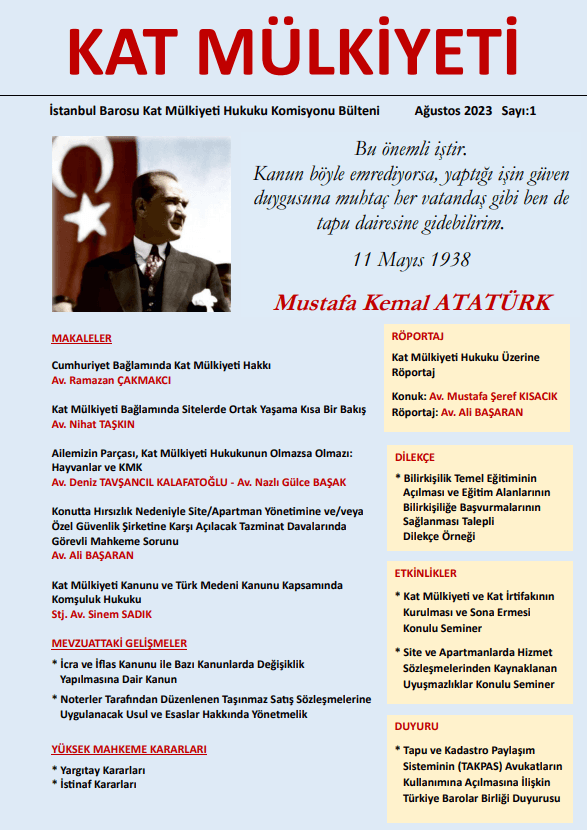 KAT MÜLKİYETİ

İstanbul Barosu Kat Mülkiyeti Hukuku Komisyonu Bülteni Ağustos 2023 Sayı:1

Bu önemli iştir.
Kanun böyle emrediyorsa, yaptığı işin güven duygusuna muhtaç her vatandaş gibi ben de tapu dairesine gidebilirim.

11 Mayıs 1938

Mustafa Kemal ATATÜRK

MAKALELER

Cumhuriyet Bağlamında Kat Mülkiyeti Hakkı
Av. Ramazan ÇAKMAKCI

Kat Mülkiyeti Bağlamında Sitelerde Ortak Yaşama Kısa Bir Bakış
Av. Nihat TAŞKIN

Ailemizin Parçası, Kat Mülkiyeti Hukukunun Olmazsa Olmazı: Hayvanlar ve KMK
Av. Deniz TAVŞANCIL KALAFATOĞLU - Av. Nazlı Gülce BAŞAK

Konutta Hırsızlık Nedeniyle Site/Apartman Yönetimine ve/veya Özel Güvenlik Şirketine Karşı Açılacak Tazminat Davalarında Görevli Mahkeme Sorunu
Av. Ali BAŞARAN

Kat Mülkiyeti Kanunu ve Türk Medeni Kanunu Kapsamında Komşuluk Hukuku
Stj. Av. Sinem SADIK

MEVZUATTAKİ GELİŞMELER

* İcra ve İflas Kanunu ile Bazı Kanunlarda Değişiklik Yapılmasına Dair Kanun
* Noterler Tarafından Düzenlenen Taşınmaz Satış Sözleşmelerine Uygulanacak Usul ve Esaslar Hakkında Yönetmelik

YÜKSEK MAHKEME KARARLARI

* Yargıtay Kararları
* İstinaf Kararları

RÖPORTAJ

Kat Mülkiyeti Hukuku Üzerine Röportaj

Konuk: Av. Mustafa Şeref KISACIK
Röportaj: Av. Ali BAŞARAN

DİLEKÇE

* Bilirkişilik Temel Eğitiminin Açılması ve Eğitim Alanlarının Bilirkişiliğe Başvurmalarının Sağlanması Talepli Dilekçe Örneği

ETKİNLİKLER

* Kat Mülkiyeti ve Kat İrtifakının Kurulması ve Sona Ermesi Konulu Seminer

* Site ve Apartmanlarda Hizmet Sözleşmelerinden Kaynaklanan Uyuşmazlıklar Konulu Seminer

DUYURU

* Tapu ve Kadastro Paylaşım Sisteminin (TAKPAS) Avukatların Kullanımına Açılmasına İlişkin Türkiye Barolar Birliği Duyurusu